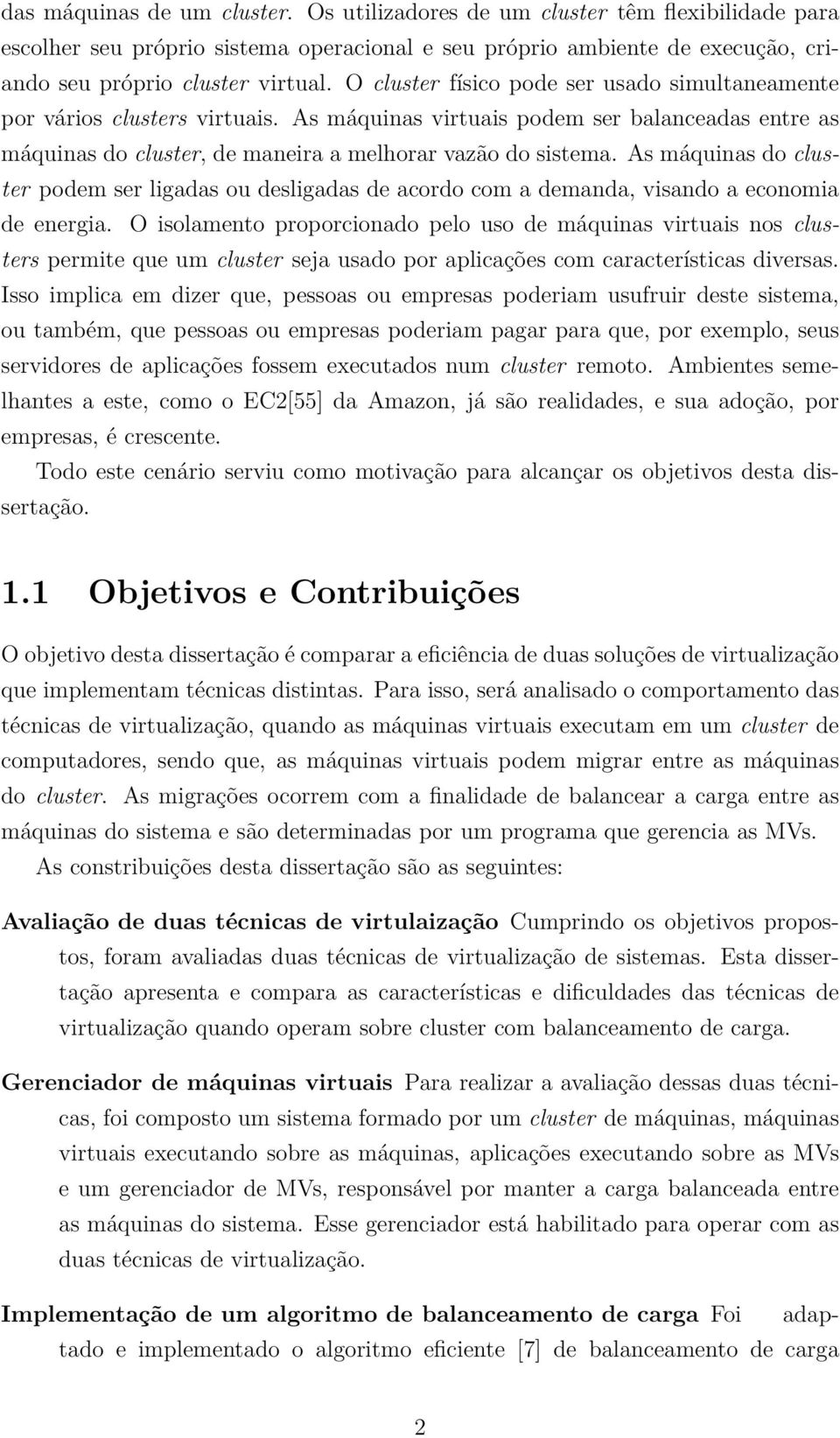 das máquinas de um cluster. Os utilizadores de um cluster têm flexibilidade para escolher seu próprio sistema operacional e seu próprio ambiente de execução, criando seu próprio cluster virtual. O cluster físico pode ser usado simultaneamente por vários clusters virtuais. As máquinas virtuais podem ser balanceadas entre as máquinas do cluster, de maneira a melhorar vazão do sistema. As máquinas do cluster podem ser ligadas ou desligadas de acordo com a demanda, visando a economia de energia. O isolamento proporcionado pelo uso de máquinas virtuais nos clusters permite que um cluster seja usado por aplicações com características diversas. Isso implica em dizer que, pessoas ou empresas poderiam usufruir deste sistema, ou também, que pessoas ou empresas poderiam pagar para que, por exemplo, seus servidores de aplicações fossem executados num cluster remoto. Ambientes semelhantes a este, como o EC2[55] da Amazon, já são realidades, e sua adoção, por empresas, é crescente.

Todo este cenário serviu como motivação para alcançar os objetivos desta dissertação.

1.1 Objetivos e Contribuições

O objetivo desta dissertação é comparar a eficiência de duas soluções de virtualização que implementam técnicas distintas. Para isso, será analisado o comportamento das técnicas de virtualização, quando as máquinas virtuais executam em um cluster de computadores, sendo que, as máquinas virtuais podem migrar entre as máquinas do cluster. As migrações ocorrem com a finalidade de balancear a carga entre as máquinas do sistema e são determinadas por um programa que gerencia as MVs.

As constribuições desta dissertação são as seguintes:

Avaliação de duas técnicas de virtulaização Cumprindo os objetivos propostos, foram avaliadas duas técnicas de virtualização de sistemas. Esta dissertação apresenta e compara as características e dificuldades das técnicas de virtualização quando operam sobre cluster com balanceamento de carga.

Gerenciador de máquinas virtuais Para realizar a avaliação dessas duas técnicas, foi composto um sistema formado por um cluster de máquinas, máquinas virtuais executando sobre as máquinas, aplicações executando sobre as MVs e um gerenciador de MVs, responsável por manter a carga balanceada entre as máquinas do sistema. Esse gerenciador está habilitado para operar com as duas técnicas de virtualização.

Implementação de um algoritmo de balanceamento de carga Foi adaptado e implementado o algoritmo eficiente [7] de balanceamento de carga

2